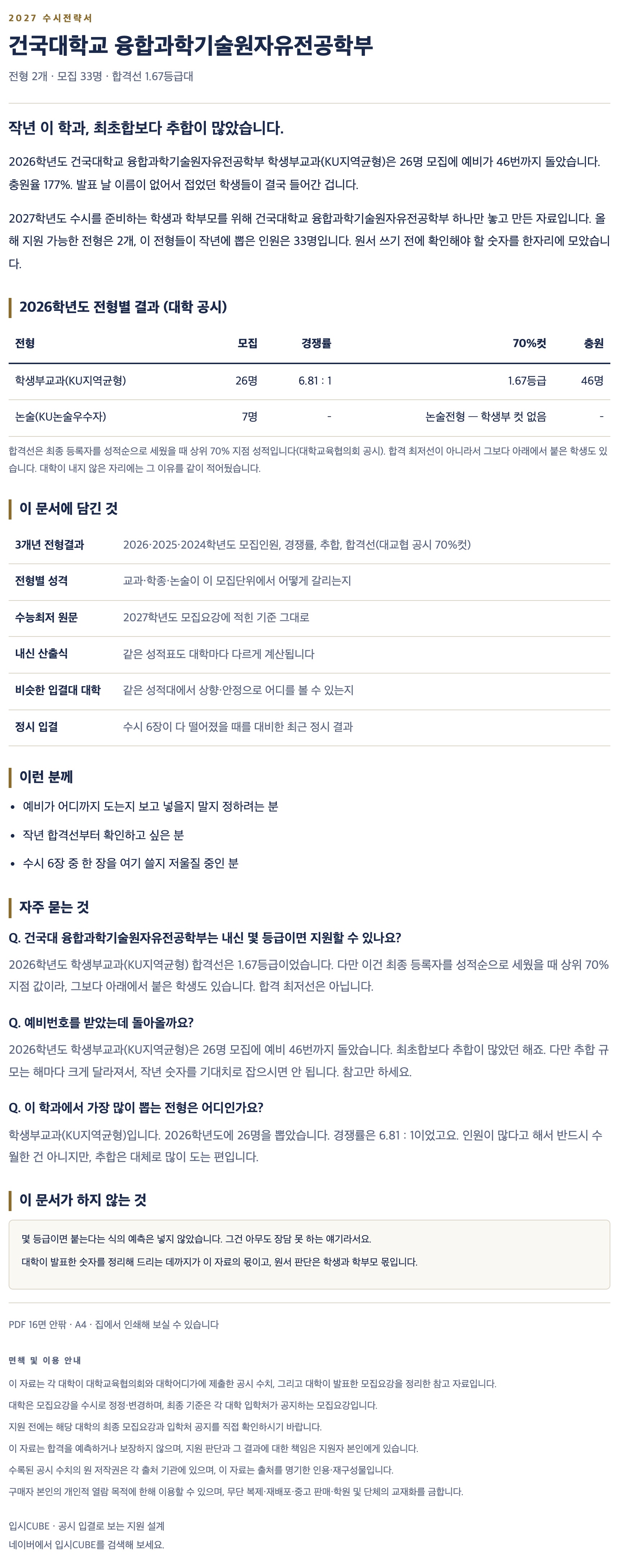 2027 수시전략서

건국대학교 융합과학기술원자유전공학부

전형 2개 · 모집 33명 · 합격선 1.67등급대

작년 이 학과, 최초합보다 추합이 많았습니다.

2026학년도 건국대학교 융합과학기술원자유전공학부 학생부교과(KU지역균형)은 26명 모집에 예비가 46번까지 돌았습니다. 충원율 177%. 발표 날 이름이 없어서 접었던 학생들이 결국 들어간 겁니다.

2027학년도 수시를 준비하는 학생과 학부모를 위해 건국대학교 융합과학기술원자유전공학부 하나만 놓고 만든 자료입니다. 올해 지원 가능한 전형은 2개, 이 전형들이 작년에 뽑은 인원은 33명입니다. 원서 쓰기 전에 확인해야 할 숫자를 한자리에 모았습니다.

2026학년도 전형별 결과 (대학 공시)

| 전형 | 모집 | 경쟁률 | 70%컷 | 충원 |
|---|---|---|---|---|
| 학생부교과(KU지역균형) | 26명 | 6.81 : 1 | 1.67등급 | 46명 |
| 논술(KU논술우수자) | 7명 | - | 논술전형 — 학생부 컷 없음 | - |

합격선은 최종 등록자를 성적순으로 세웠을 때 상위 70% 지점 성적입니다(대학교육협의회 공시). 합격 최저선이 아니라서 그보다 아래에서 붙은 학생도 있습니다. 대학이 내지 않은 자리에는 그 이유를 같이 적어뒀습니다.

이 문서에 담긴 것

3개년 전형결과 2026·2025·2024학년도 모집인원, 경쟁률, 추합, 합격선(대교협 공시 70%컷)

전형별 성격 교과·학종·논술이 이 모집단위에서 어떻게 갈리는지

수능최저 원문 2027학년도 모집요강에 적힌 기준 그대로

내신 산출식 같은 성적표도 대학마다 다르게 계산됩니다

비슷한 입결대 대학 같은 성적대에서 상향·안정으로 어디를 볼 수 있는지

정시 입결 수시 6장이 다 떨어졌을 때를 대비한 최근 정시 결과

이런 분께

• 예비가 어디까지 도는지 보고 넣을지 말지 정하려는 분
• 작년 합격선부터 확인하고 싶은 분
• 수시 6장 중 한 장을 여기 쓸지 저울질 중인 분

자주 묻는 것

Q. 건국대 융합과학기술원자유전공학부는 내신 몇 등급이면 지원할 수 있나요?

2026학년도 학생부교과(KU지역균형) 합격선은 1.67등급이었습니다. 다만 이건 최종 등록자를 성적순으로 세웠을 때 상위 70% 지점 값이라, 그보다 아래에서 붙은 학생도 있습니다. 합격 최저선은 아닙니다.

Q. 예비번호를 받았는데 돌아올까요?

2026학년도 학생부교과(KU지역균형)은 26명 모집에 예비 46번까지 돌았습니다. 최초합보다 추합이 많았던 해죠. 다만 추합 규모는 해마다 크게 달라져서, 작년 숫자를 기대치로 잡으시면 안 됩니다. 참고만 하세요.

Q. 이 학과에서 가장 많이 뽑는 전형은 어디인가요?

학생부교과(KU지역균형)입니다. 2026학년도에 26명을 뽑았습니다. 경쟁률은 6.81 : 1이었고요. 인원이 많다고 해서 반드시 수월한 건 아니지만, 추합은 대체로 많이 도는 편입니다.

이 문서가 하지 않는 것

몇 등급이면 붙는다는 식의 예측은 넣지 않았습니다. 그건 아무도 장담 못 하는 얘기라서요.

대학이 발표한 숫자를 정리해 드리는 데까지가 이 자료의 몫이고, 원서 판단은 학생과 학부모 몫입니다.

PDF 16면 안팎 · A4 · 집에서 인쇄해 보실 수 있습니다

면책 및 이용 안내

이 자료는 각 대학이 대학교육협의회와 대학어디가에 제출한 공시 수치, 그리고 대학이 발표한 모집요강을 정리한 참고 자료입니다.
대학은 모집요강을 수시로 정정·변경하며, 최종 기준은 각 대학 입학처가 공지하는 모집요강입니다.
지원 전에는 해당 대학의 최종 모집요강과 입학처 공지를 직접 확인하시기 바랍니다.
이 자료는 합격을 예측하거나 보장하지 않으며, 지원 판단과 그 결과에 대한 책임은 지원자 본인에게 있습니다.
수록된 공시 수치의 원 저작권은 각 출처 기관에 있으며, 이 자료는 출처를 명기한 인용·재구성물입니다.
구매자 본인의 개인적 열람 목적에 한해 이용할 수 있으며, 무단 복제·재배포·중고 판매·학원 및 단체의 교재화를 금합니다.

입시CUBE · 공시 입결로 보는 지원 설계
네이버에서 입시CUBE를 검색해 보세요.